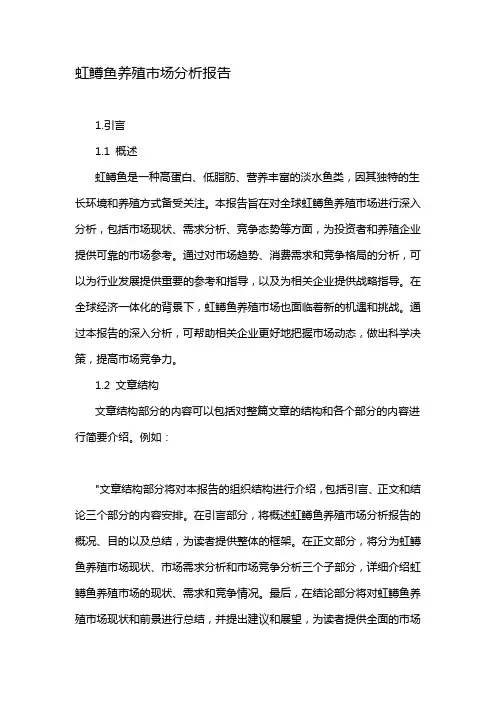 虹鳟鱼养殖市场分析报告

1.引言

1.1 概述

虹鳟鱼是一种高蛋白、低脂肪、营养丰富的淡水鱼类，因其独特的生长环境和养殖方式备受关注。本报告旨在对全球虹鳟鱼养殖市场进行深入分析，包括市场现状、需求分析、竞争态势等方面，为投资者和养殖企业提供可靠的市场参考。通过对市场趋势、消费需求和竞争格局的分析，可以为行业发展提供重要的参考和指导，以及为相关企业提供战略指导。在全球经济一体化的背景下，虹鳟鱼养殖市场也面临着新的机遇和挑战。通过本报告的深入分析，可帮助相关企业更好地把握市场动态，做出科学决策，提高市场竞争力。

1.2 文章结构

文章结构部分的内容可以包括对整篇文章的结构和各个部分的内容进行简要介绍。例如：

"文章结构部分将对本报告的组织结构进行介绍，包括引言、正文和结论三个部分的内容安排。在引言部分，将概述虹鳟鱼养殖市场分析报告的概况、目的以及总结，为读者提供整体的框架。在正文部分，将分为虹鳟鱼养殖市场现状、市场需求分析和市场竞争分析三个子部分，详细介绍虹鳟鱼养殖市场的现状、需求和竞争情况。最后，在结论部分将对虹鳟鱼养殖市场现状和前景进行总结，并提出建议和展望，为读者提供全面的市场